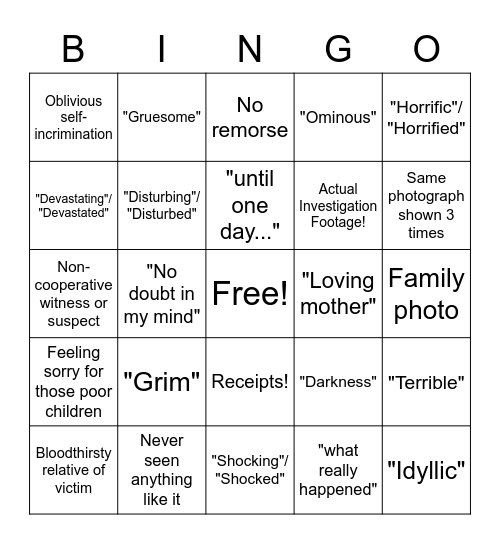 | B | I | N | G | O |
|---|---|---|---|---|
| Oblivious self-incrimination | "Gruesome" | No remorse | "Ominous" | "Horrific"/ "Horrified" |
| "Devastating"/ "Devastated" | "Disturbing"/ "Disturbed" | "until one day..." | Actual Investigation Footage! | Same photograph shown 3 times |
| Non-cooperative witness or suspect | "No doubt in my mind" | Free! | "Loving mother" | Family photo |
| Feeling sorry for those poor children | "Grim" | Receipts! | "Darkness" | "Terrible" |
| Bloodthirsty relative of victim | Never seen anything like it | "Shocking"/ "Shocked" | "what really happened" | "Idyllic" |